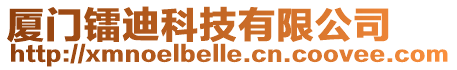 厦门镭迪科技有限公司
http://xmnoelbelle.cn.coovee.com